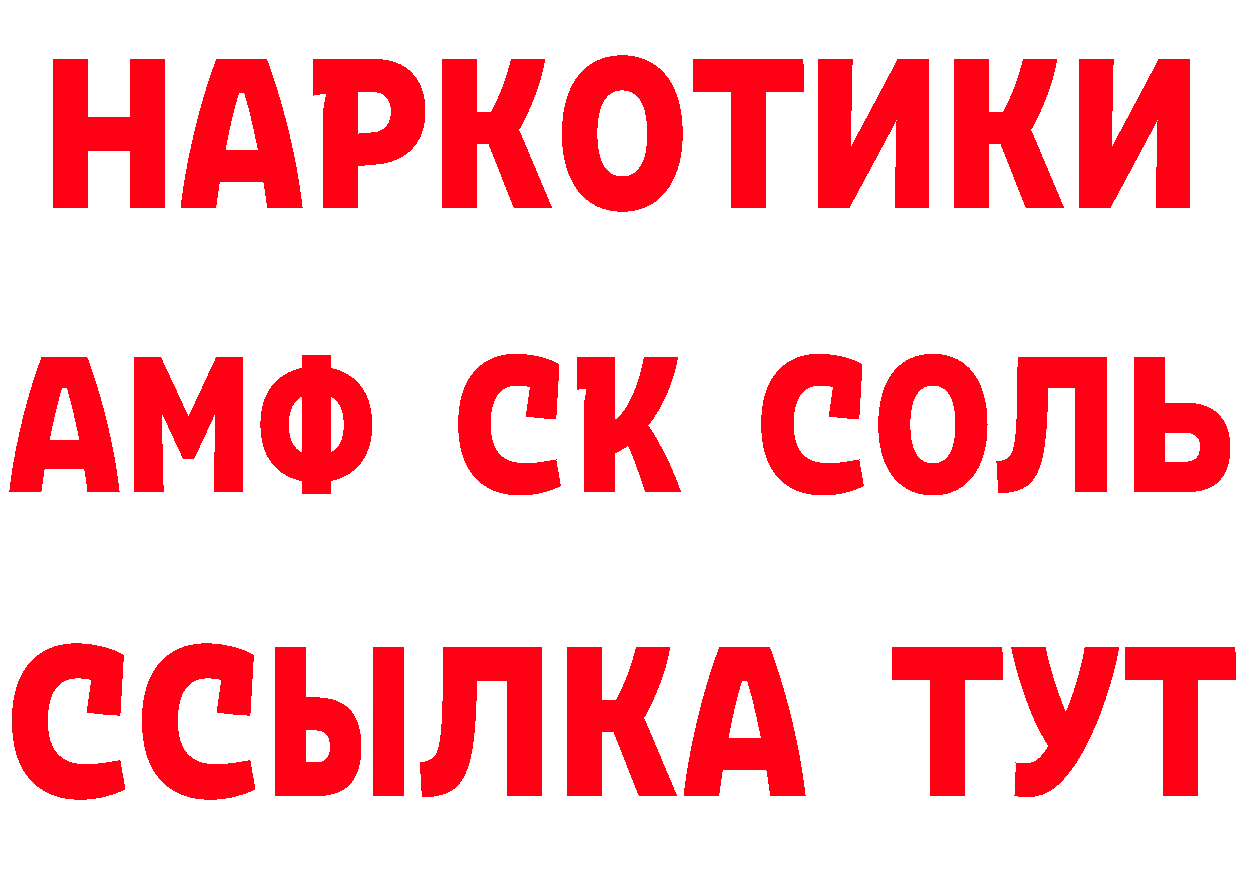 НАРКОТИКИ

АМФ СК СОЛЬ

ССЫЛКА ТУТ